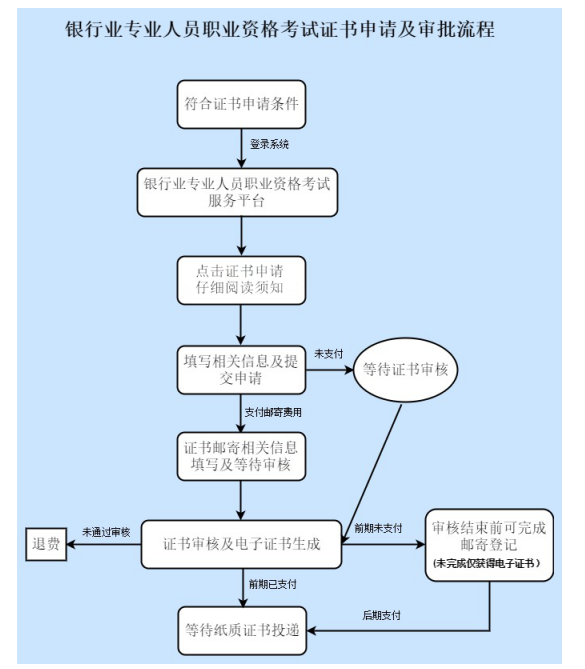 银行业专业人员职业资格考试证书申请及审批流程

符合证书申请条件

登录系统

银行业专业人员职业资格考试服务平台

点击证书申请
仔细阅读须知

填写相关信息及提交申请

未支付

等待证书审核

支付邮寄费用

证书邮寄相关信息填写及等待审核

退费

未通过审核

证书审核及电子证书生成

前期未支付

审核结束前可完成邮寄登记
（未完成仅获得电子证书）

前期已支付

后期支付

等待纸质证书投递